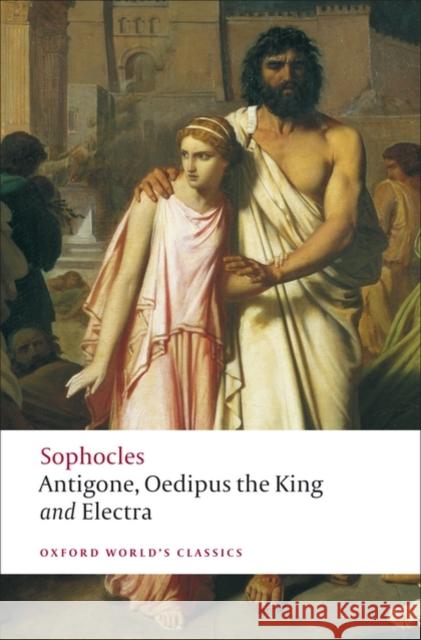 Sophocles
Antigone, Oedipus the King
and Electra

OXFORD WORLD'S CLASSICS

Kraina Książek